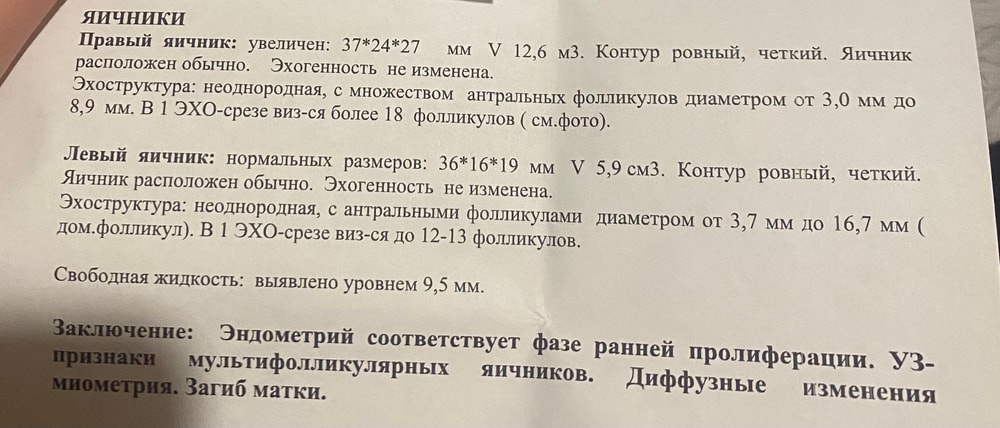 ЯИЧНИКИ
Правый яичник: увеличен: 37*24*27 мм V 12,6 м3. Контур ровный, четкий. Яичник расположен обычно. Эхогенность не изменена.
Эхоструктура: неоднородная, с множеством антральных фолликулов диаметром от 3,0 мм до 8,9 мм. В 1 ЭХО-срезе виз-ся более 18 фолликулов ( см.фото).

Левый яичник: нормальных размеров: 36*16*19 мм V 5,9 см3. Контур ровный, четкий. Яичник расположен обычно. Эхогенность не изменена.
Эхоструктура: неоднородная, с антральными фолликулами диаметром от 3,7 мм до 16,7 мм ( дом.фолликул). В 1 ЭХО-срезе виз-ся до 12-13 фолликулов.

Свободная жидкость: выявлено уровнем 9,5 мм.

Заключение: Эндометрий соответствует фазе ранней пролиферации. УЗ-признаки мультифолликулярных яичников. Диффузные изменения миометрия. Загиб матки.